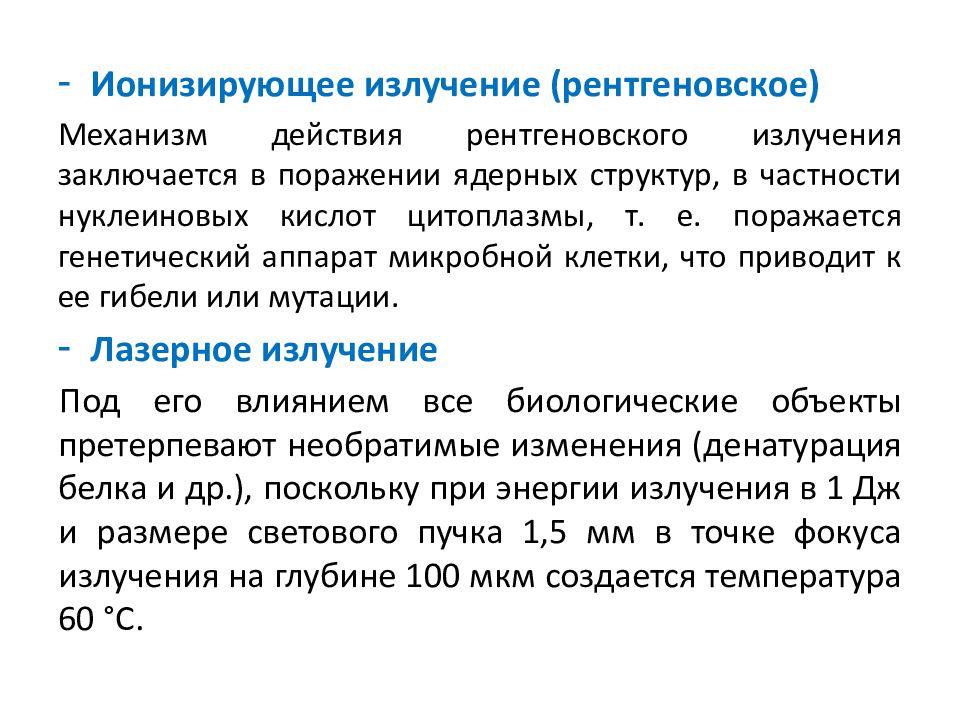 - Ионизирующее излучение (рентгеновское)

Механизм действия рентгеновского излучения заключается в поражении ядерных структур, в частности нуклеиновых кислот цитоплазмы, т. е. поражается генетический аппарат микробной клетки, что приводит к ее гибели или мутации.

- Лазерное излучение

Под его влиянием все биологические объекты претерпевают необратимые изменения (денатурация белка и др.), поскольку при энергии излучения в 1 Дж и размере светового пучка 1,5 мм в точке фокуса излучения на глубине 100 мкм создается температура 60 °С.